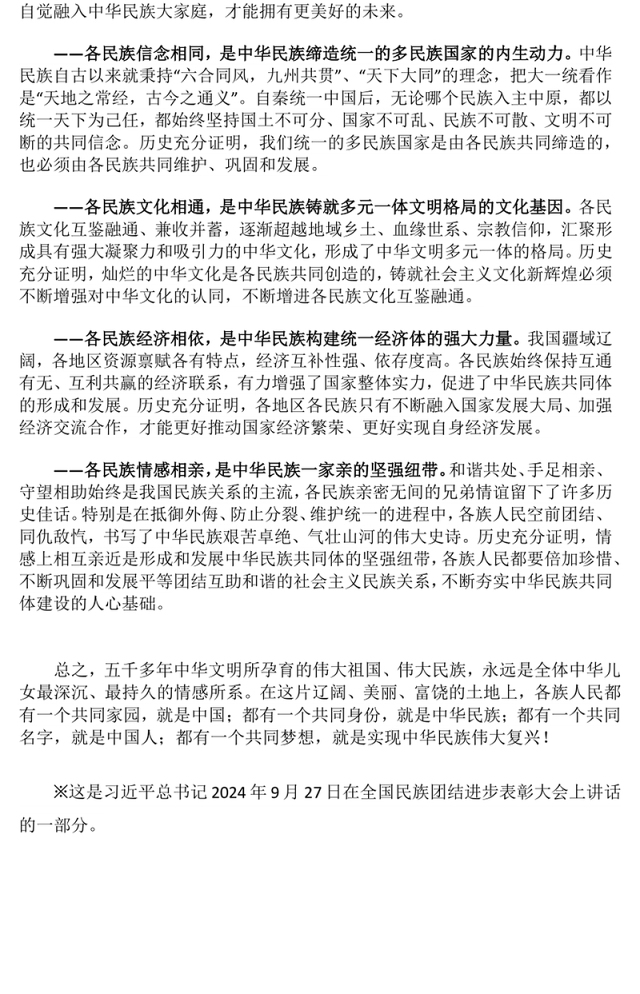 自觉融入中华民族大家庭，才能拥有更美好的未来。

——各民族信念相同，是中华民族缔造统一的多民族国家的内生动力。中华民族自古以来就秉持“六合同风，九州共贯”、“天下大同”的理念，把大一统看作是“天地之常经，古今之通义”。自秦统一中国后，无论哪个民族入主中原，都以统一天下为己任，都始终坚持国土不可分、国家不可乱、民族不可散、文明不可断的共同信念。历史充分证明，我们统一的多民族国家是由各民族共同缔造的，也必须由各民族共同维护、巩固和发展。

——各民族文化相通，是中华民族铸就多元一体文明格局的文化基因。各民族文化互鉴融通、兼收并蓄，逐渐超越地域乡土、血缘世系、宗教信仰，汇聚形成具有强大凝聚力和吸引力的中华文化，形成了中华文明多元一体的格局。历史充分证明，灿烂的中华文化是各民族共同创造的，铸就社会主义文化新辉煌必须不断增强对中华文化的认同，不断增进各民族文化互鉴融通。

——各民族经济相依，是中华民族构建统一经济体的强大力量。我国疆域辽阔，各地区资源禀赋各有特点，经济互补性强、依存度高。各民族始终保持互通有无、互利共赢的经济联系，有力增强了国家整体实力，促进了中华民族共同体的形成和发展。历史充分证明，各地区各民族只有不断融入国家发展大局、加强经济交流合作，才能更好推动国家经济繁荣、更好实现自身经济发展。

——各民族情感相亲，是中华民族一家亲的坚强纽带。和谐共处、手足相亲、守望相助始终是我国民族关系的主流，各民族亲密无间的兄弟情谊留下了许多历史佳话。特别是在抵御外侮、防止分裂、维护统一的进程中，各族人民空前团结、同仇敌忾，书写了中华民族艰苦卓绝、气壮山河的伟大史诗。历史充分证明，情感上相互亲近是形成和发展中华民族共同体的坚强纽带，各族人民都要倍加珍惜、不断巩固和发展平等团结互助和谐的社会主义民族关系，不断夯实中华民族共同体建设的人心基础。

总之，五千多年中华文明所孕育的伟大祖国、伟大民族，永远是全体中华儿女最深沉、最持久的情感所系。在这片辽阔、美丽、富饶的土地上，各族人民都有一个共同家园，就是中国；都有一个共同身份，就是中华民族；都有一个共同名字，就是中国人；都有一个共同梦想，就是实现中华民族伟大复兴！

※这是习近平总书记 2024 年 9 月 27 日在全国民族团结进步表彰大会上讲话的一部分。